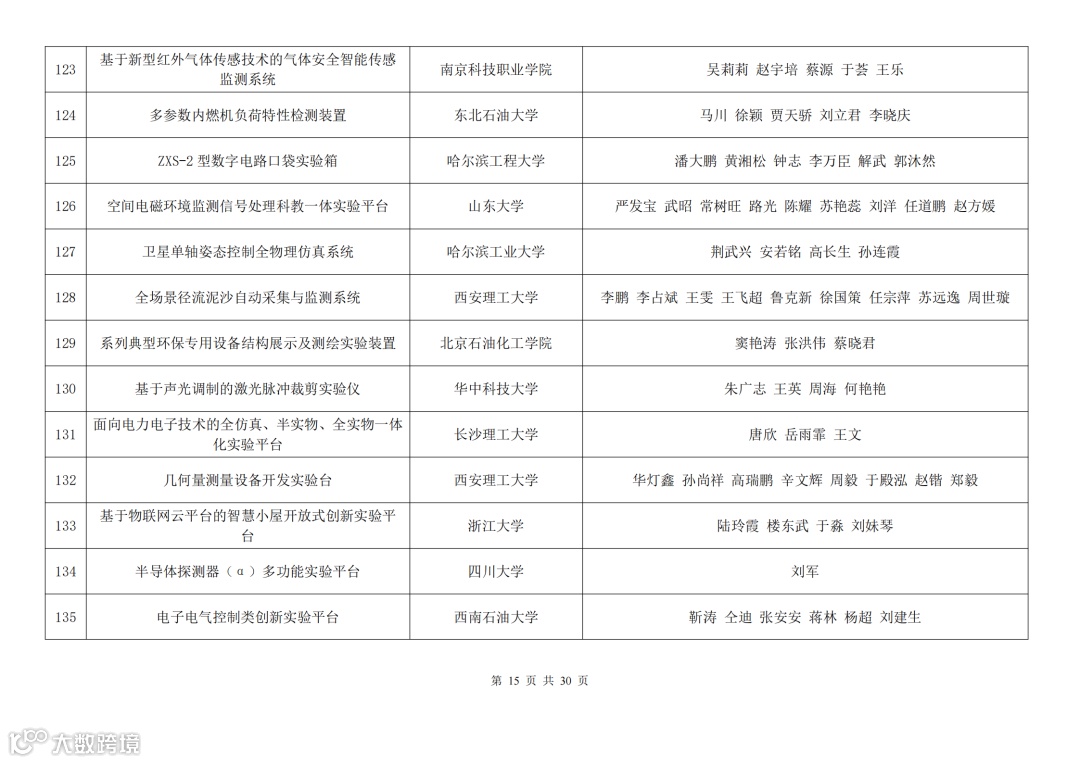 | 123 | 基于新型红外气体传感技术的气体安全智能传感监测系统 | 南京科技职业学院 | 吴莉莉 赵宇培 蔡源 于荟 王乐 |
|---|---|---|---|
| 124 | 多参数内燃机负荷特性检测装置 | 东北石油大学 | 马川 徐颖 贾天骄 刘立君 李晓庆 |
| 125 | ZXS-2 型数字电路口袋实验箱 | 哈尔滨工程大学 | 潘大鹏 黄湘松 钟志 李万臣 解武 郭沐然 |
| 126 | 空间电磁环境监测信号处理科教一体实验平台 | 山东大学 | 严发宝 武昭 常树旺 路光 陈耀 苏艳蕊 刘洋 任道鹏 赵方媛 |
| 127 | 卫星单轴姿态控制全物理仿真系统 | 哈尔滨工业大学 | 荆武兴 安若铭 高长生 孙连霞 |
| 128 | 全场景径流泥沙自动采集与监测系统 | 西安理工大学 | 李鹏 李占斌 王雯 王飞超 鲁克新 徐国策 任宗萍 苏远逸 周世璇 |
| 129 | 系列典型环保专用设备结构展示及测绘实验装置 | 北京石油化工学院 | 窦艳涛 张洪伟 蔡晓君 |
| 130 | 基于声光调制的激光脉冲裁剪实验仪 | 华中科技大学 | 朱广志 王英 周海 何艳艳 |
| 131 | 面向电力电子技术的全仿真、半实物、全实物一体化实验平台 | 长沙理工大学 | 唐欣 岳雨霏 王文 |
| 132 | 几何量测量设备开发实验台 | 西安理工大学 | 华灯鑫 孙尚祥 高瑞鹏 辛文辉 周毅 于殿泓 赵锴 郑毅 |
| 133 | 基于物联网云平台的智慧小屋开放式创新实验平台 | 浙江大学 | 陆玲霞 楼东武 于淼 刘妹琴 |
| 134 | 半导体探测器（α）多功能实验平台 | 四川大学 | 刘军 |
| 135 | 电子电气控制类创新实验平台 | 西南石油大学 | 靳涛 仝迪 张安安 蒋林 杨超 刘建生 |

第 15 页 共 30 页

大数跨境